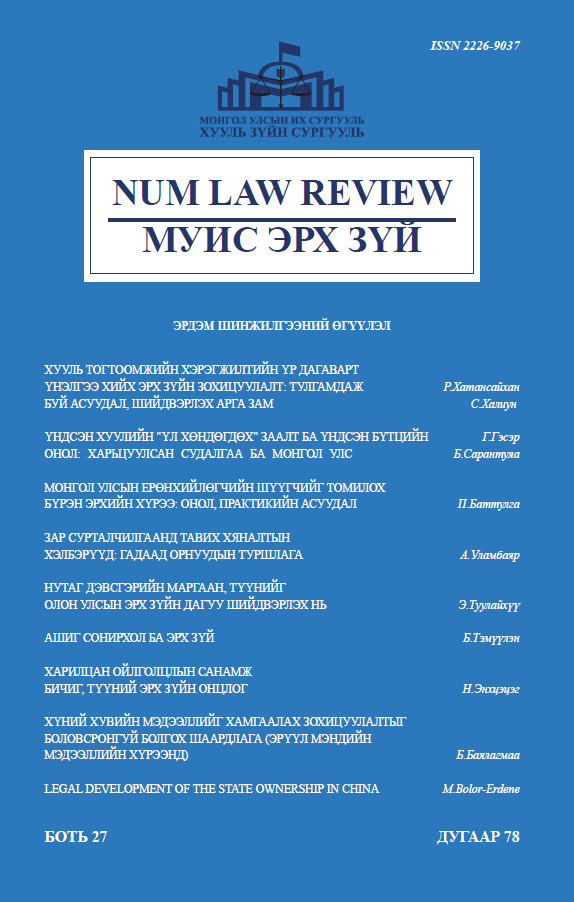 ISSN 2226-9037

МОНГОЛ УЛСЫН ИХ СУРГУУЛЬ
ХУУЛЬ ЗҮЙН СУРГУУЛЬ

NUM LAW REVIEW
МУИС ЭРХ ЗҮЙ

ЭРДЭМ ШИНЖИЛГЭЭНИЙ ӨГҮҮЛЭЛ

ХУУЛЬ ТОГТООМЖИЙН ХЭРЭГЖИЛТИЙН ҮР ДАГАВАРТ ҮНЭЛГЭЭ ХИЙХ ЭРХ ЗҮЙН ЗОХИЦУУЛАЛТ: ТУЛГАМДАЖ БУЙ АСУУДАЛ, ШИЙДВЭРЛЭХ АРГА ЗАМ
Р.Хатансайхан
С.Халиун

ҮНДСЭН ХУУЛИЙН "ҮЛ ХӨНДӨГДӨХ" ЗААЛТ БА ҮНДСЭН БҮТЦИЙН ОНОЛ: ХАРЬЦУУЛСАН СУДАЛГАА БА МОНГОЛ УЛС
Г.Гэсэр
Б.Сарантуяа

МОНГОЛ УЛСЫН ЕРӨНХИЙЛӨГЧИЙН ШҮҮГЧИЙГ ТОМИЛОХ БҮРЭН ЭРХИЙН ХҮРЭЭ: ОНОЛ, ПРАКТИКИЙН АСУУДАЛ
П.Баттулга

ЗАР СУРТАЛЧИЛГААНД ТАВИХ ХЯНАЛТЫН ХЭЛБЭРҮҮД: ГАДААД ОРНУУДЫН ТУРШЛАГА
А.Уламбаяр

НУТАГ ДЭВСГЭРИЙН МАРГААН, ТҮҮНИЙГ ОЛОН УЛСЫН ЭРХ ЗҮЙН ДАГУУ ШИЙДВЭРЛЭХ НЬ
Э.Туулайхүү

АШИГ СОНИРХОЛ БА ЭРХ ЗҮЙ
Б.Тэмүүлэн

ХАРИЛЦАН ОЙЛГОЛЦЛЫН САНАМЖ БИЧИГ, ТҮҮНИЙ ЭРХ ЗҮЙН ОНЦЛОГ
Н.Энхцэцэг

ХҮНИЙ ХУВИЙН МЭДЭЭЛЛИЙГ ХАМГААЛАХ ЗОХИЦУУЛАЛТЫГ БОЛОВСРОНГУЙ БОЛГОХ ШААРДЛАГА (ЭРҮҮЛ МЭНДИЙН МЭДЭЭЛЛИЙН ХҮРЭЭНД)
Б.Баялагмаа

LEGAL DEVELOPMENT OF THE STATE OWNERSHIP IN CHINA
M.Bolor-Erdene

БОТЬ 27
ДУГААР 78